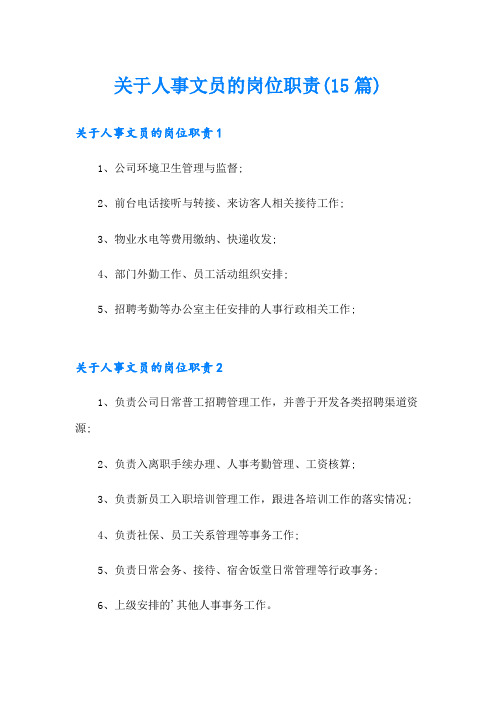 关于人事文员的岗位职责(15篇)

关于人事文员的岗位职责1

1、公司环境卫生管理与监督;

2、前台电话接听与转接、来访客人相关接待工作;

3、物业水电等费用缴纳、快递收发;

4、部门外勤工作、员工活动组织安排;

5、招聘考勤等办公室主任安排的人事行政相关工作;

关于人事文员的岗位职责2

1、负责公司日常普工招聘管理工作，并善于开发各类招聘渠道资源;

2、负责入离职手续办理、人事考勤管理、工资核算;

3、负责新员工入职培训管理工作，跟进各培训工作的落实情况;

4、负责社保、员工关系管理等事务工作;

5、负责日常会务、接待、宿舍饭堂日常管理等行政事务;

6、上级安排的'其他人事事务工作。